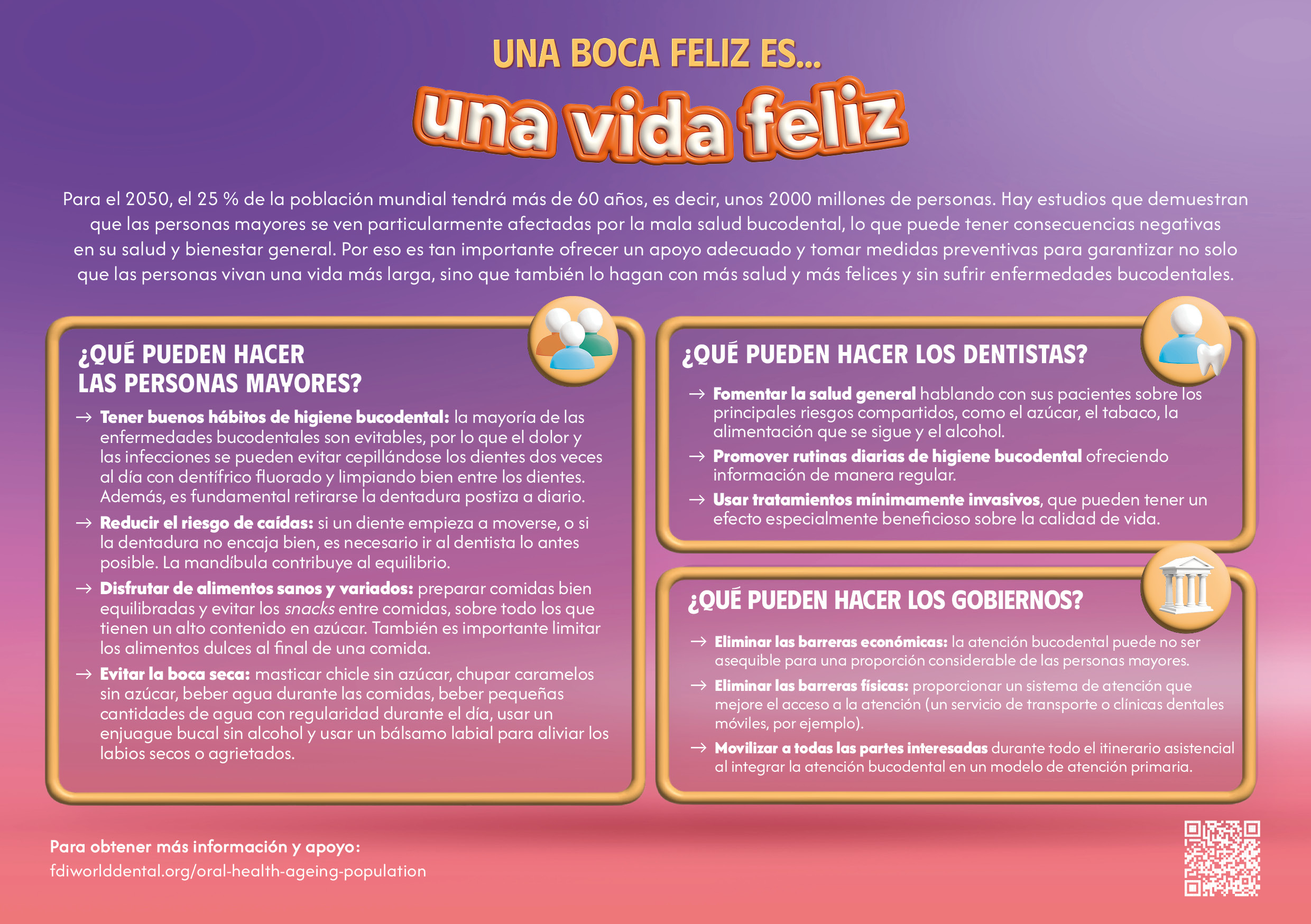 UNA BOCA FELIZ ES...

una vida feliz

Para el 2050, el 25 % de la población mundial tendrá más de 60 años, es decir, unos 2000 millones de personas. Hay estudios que demuestran que las personas mayores se ven particularmente afectadas por la mala salud bucodental, lo que puede tener consecuencias negativas en su salud y bienestar general. Por eso es tan importante ofrecer un apoyo adecuado y tomar medidas preventivas para garantizar no solo que las personas vivan una vida más larga, sino que también lo hagan con más salud y más felices y sin sufrir enfermedades bucodentales.

¿QUÉ PUEDEN HACER LAS PERSONAS MAYORES?

→ Tener buenos hábitos de higiene bucodental: la mayoría de las enfermedades bucodentales son evitables, por lo que el dolor y las infecciones se pueden evitar cepillándose los dientes dos veces al día con dentífrico fluorado y limpiando bien entre los dientes. Además, es fundamental retirarse la dentadura postiza a diario.

→ Reducir el riesgo de caídas: si un diente empieza a moverse, o si la dentadura no encaja bien, es necesario ir al dentista lo antes posible. La mandíbula contribuye al equilibrio.

→ Disfrutar de alimentos sanos y variados: preparar comidas bien equilibradas y evitar los snacks entre comidas, sobre todo los que tienen un alto contenido en azúcar. También es importante limitar los alimentos dulces al final de una comida.

→ Evitar la boca seca: masticar chicle sin azúcar, chupar caramelos sin azúcar, beber agua durante las comidas, beber pequeñas cantidades de agua con regularidad durante el día, usar un enjuague bucal sin alcohol y usar un bálsamo labial para aliviar los labios secos o agrietados.

¿QUÉ PUEDEN HACER LOS DENTISTAS?

→ Fomentar la salud general hablando con sus pacientes sobre los principales riesgos compartidos, como el azúcar, el tabaco, la alimentación que se sigue y el alcohol.

→ Promover rutinas diarias de higiene bucodental ofreciendo información de manera regular.

→ Usar tratamientos mínimamente invasivos, que pueden tener un efecto especialmente beneficioso sobre la calidad de vida.

¿QUÉ PUEDEN HACER LOS GOBIERNOS?

→ Eliminar las barreras económicas: la atención bucodental puede no ser asequible para una proporción considerable de las personas mayores.

→ Eliminar las barreras físicas: proporcionar un sistema de atención que mejore el acceso a la atención (un servicio de transporte o clínicas dentales móviles, por ejemplo).

→ Movilizar a todas las partes interesadas durante todo el itinerario asistencial al integrar la atención bucodental en un modelo de atención primaria.

Para obtener más información y apoyo:
fdiworlddental.org/oral-health-ageing-population